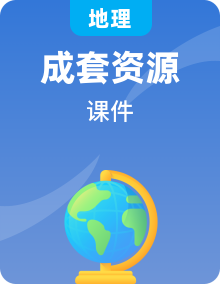 地理

成套资源

课件